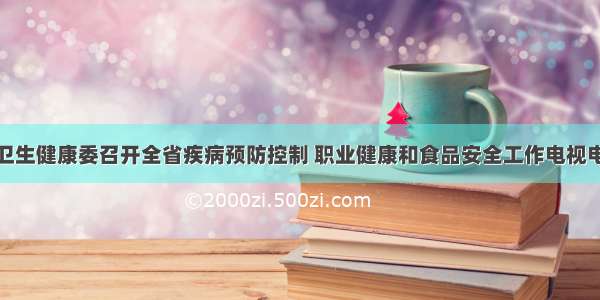 卫生健康委召开全省疾病预防控制 职业健康和食品安全工作电视电

©2000zi.500zi.com